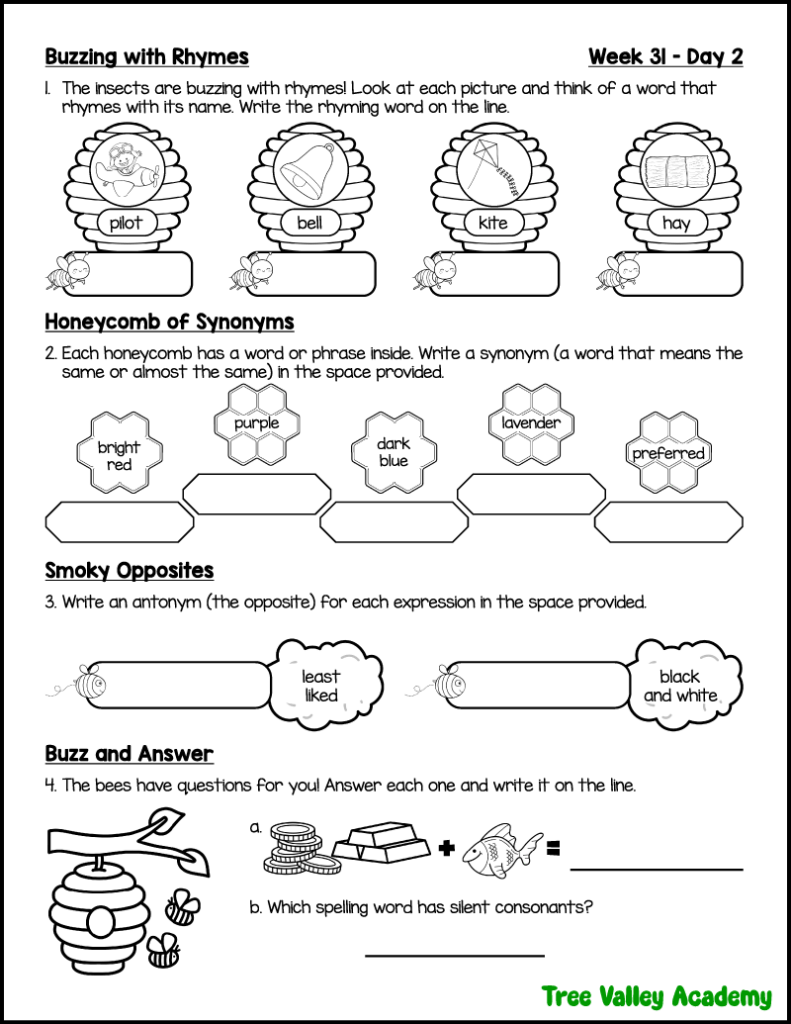 Buzzing with Rhymes

Week 31 - Day 2

1. The insects are buzzing with rhymes! Look at each picture and think of a word that rhymes with its name. Write the rhyming word on the line.

pilot

bell

kite

hay

Honeycomb of Synonyms

2. Each honeycomb has a word or phrase inside. Write a synonym (a word that means the same or almost the same) in the space provided.

bright red

purple

dark blue

lavender

preferred

Smoky Opposites

3. Write an antonym (the opposite) for each expression in the space provided.

least liked

black and white

Buzz and Answer

4. The bees have questions for you! Answer each one and write it on the line.

a. + = ____

b. Which spelling word has silent consonants?

____

Tree Valley Academy